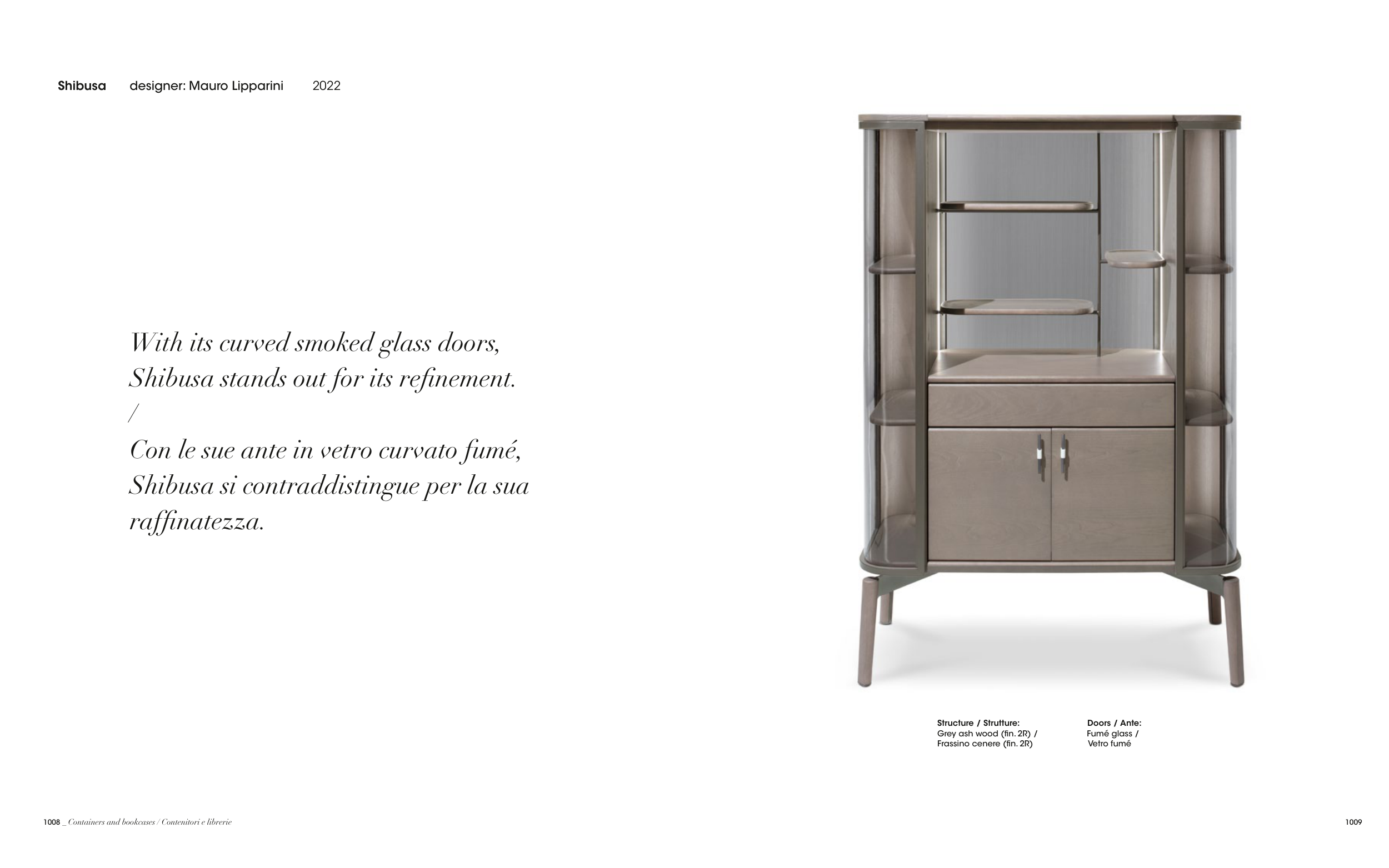 Shibusa designer: Mauro Lipparini 2022

With its curved smoked glass doors, Shibusa stands out for its refinement.
/
Con le sue ante in vetro curvato fumé, Shibusa si contraddistingue per la sua raffinatezza.

Structure / Strutture:
Grey ash wood (fin. 2R) /
Frassino cenere (fin. 2R)

Doors / Ante:
Fumé glass /
Vetro fumé

1008 _ Containers and bookcases / Contenitori e librerie

1009